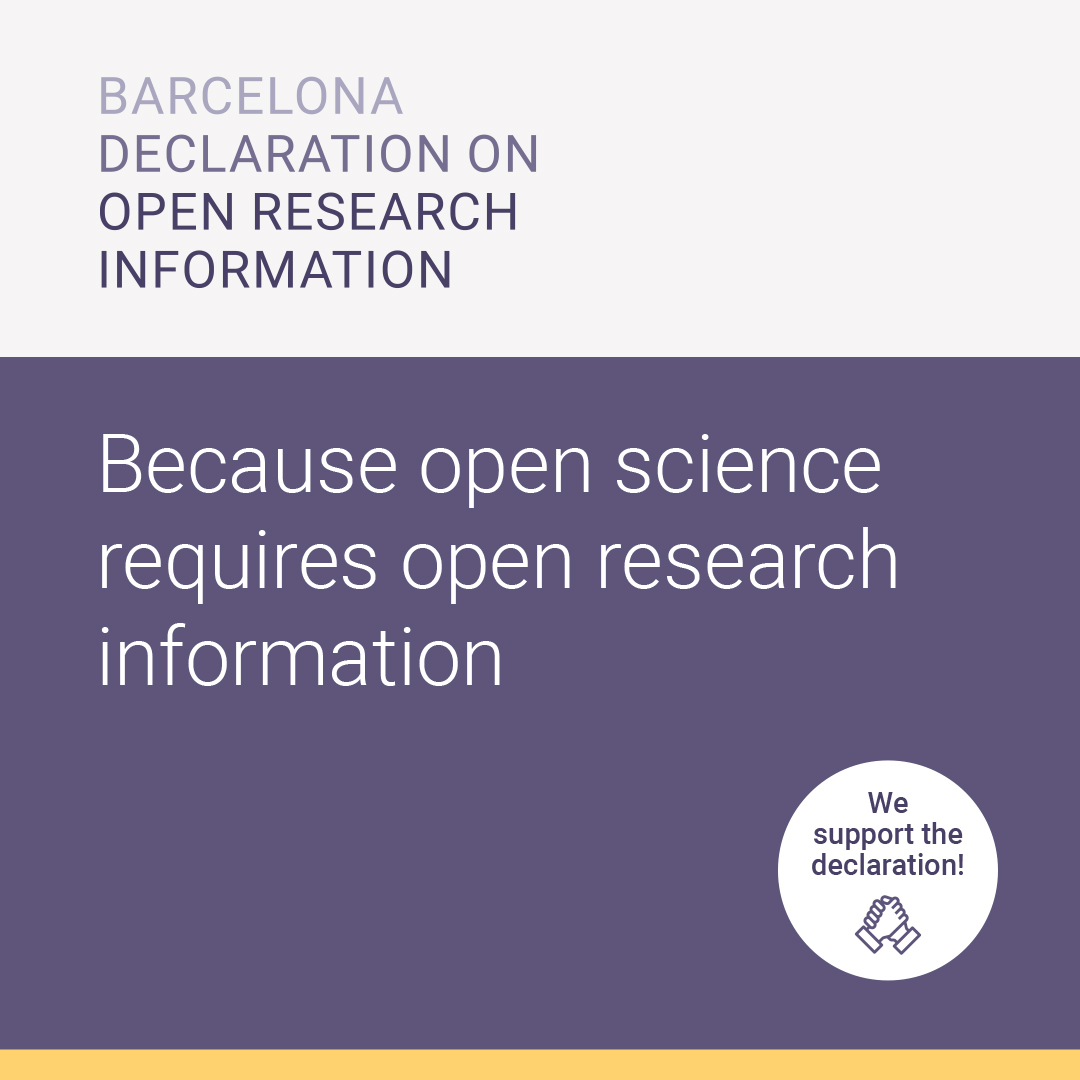 BARCELONA DECLARATION ON OPEN RESEARCH INFORMATION

Because open science requires open research information

We support the declaration!